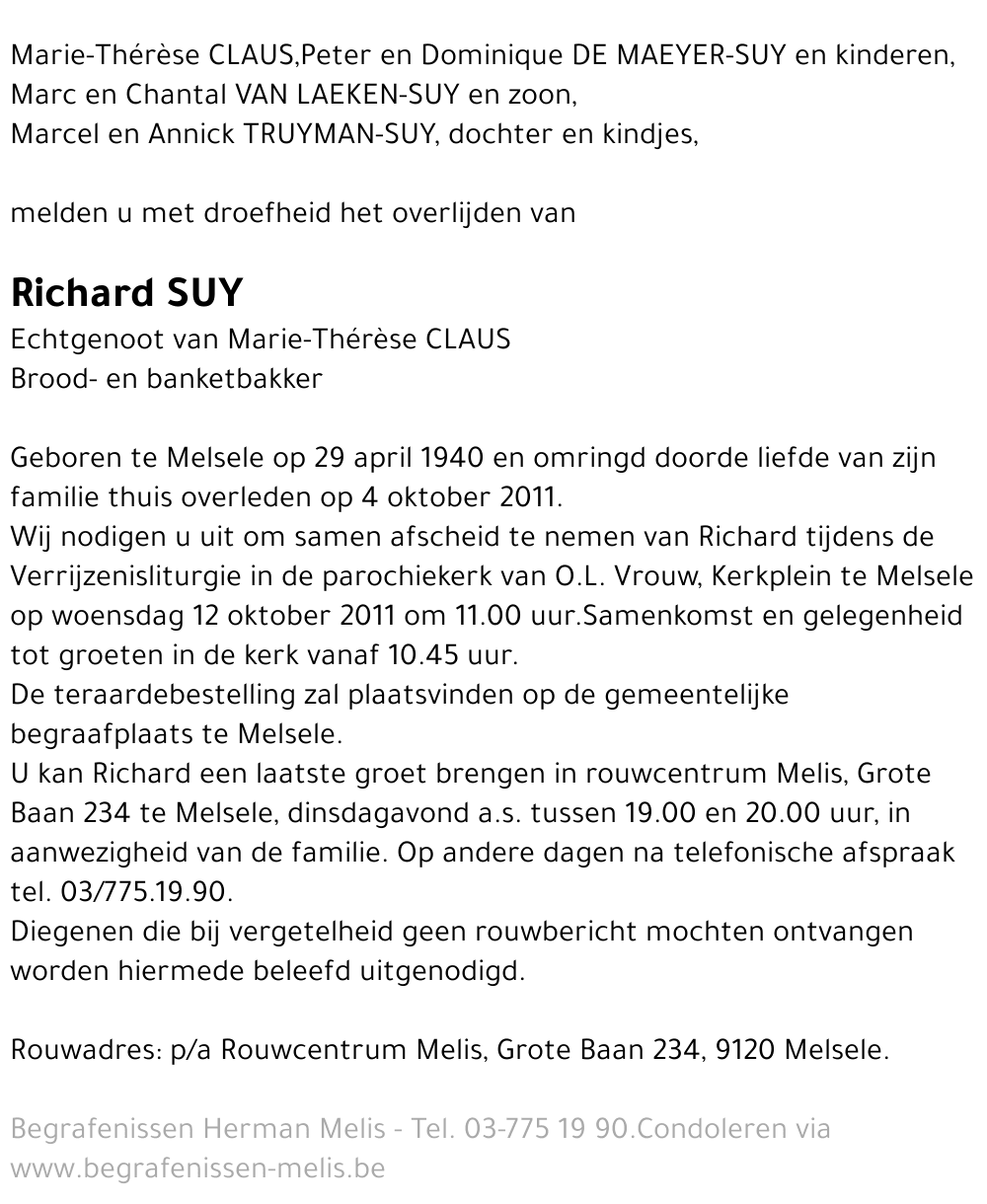 Marie-Thérèse CLAUS,Peter en Dominique DE MAEYER-SUY en kinderen,
Marc en Chantal VAN LAEKEN-SUY en zoon,
Marcel en Annick TRUYMAN-SUY, dochter en kindjes,

melden u met droefheid het overlijden van

Richard SUY
Echtgenoot van Marie-Thérèse CLAUS
Brood- en banketbakker

Geboren te Melsele op 29 april 1940 en omringd doorde liefde van zijn familie thuis overleden op 4 oktober 2011.
Wij nodigen u uit om samen afscheid te nemen van Richard tijdens de Verrijzenisliturgie in de parochiekerk van O.L. Vrouw, Kerkplein te Melsele op woensdag 12 oktober 2011 om 11.00 uur.Samenkomst en gelegenheid tot groeten in de kerk vanaf 10.45 uur.
De teraardebestelling zal plaatsvinden op de gemeentelijke begraafplaats te Melsele.
U kan Richard een laatste groet brengen in rouwcentrum Melis, Grote Baan 234 te Melsele, dinsdagavond a.s. tussen 19.00 en 20.00 uur, in aanwezigheid van de familie. Op andere dagen na telefonische afspraak tel. 03/775.19.90.
Diegenen die bij vergetelheid geen rouwbericht mochten ontvangen worden hiermede beleefd uitgenodigd.

Rouwadres: p/a Rouwcentrum Melis, Grote Baan 234, 9120 Melsele.

Begrafenissen Herman Melis - Tel. 03-775 19 90.Condoleren via www.begrafenissen-melis.be